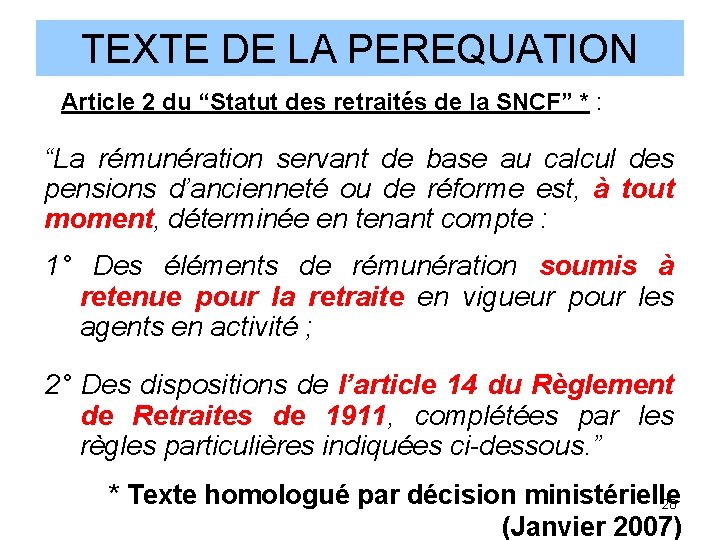 TEXTE DE LA PEREQUATION

Article 2 du “Statut des retraités de la SNCF” * :

“La rémunération servant de base au calcul des pensions d’ancienneté ou de réforme est, à tout moment, déterminée en tenant compte :

1° Des éléments de rémunération soumis à retenue pour la retraite en vigueur pour les agents en activité ;

2° Des dispositions de l’article 14 du Règlement de Retraites de 1911, complétées par les règles particulières indiquées ci-dessous.”

* Texte homologué par décision ministérielle (Janvier 2007)

28